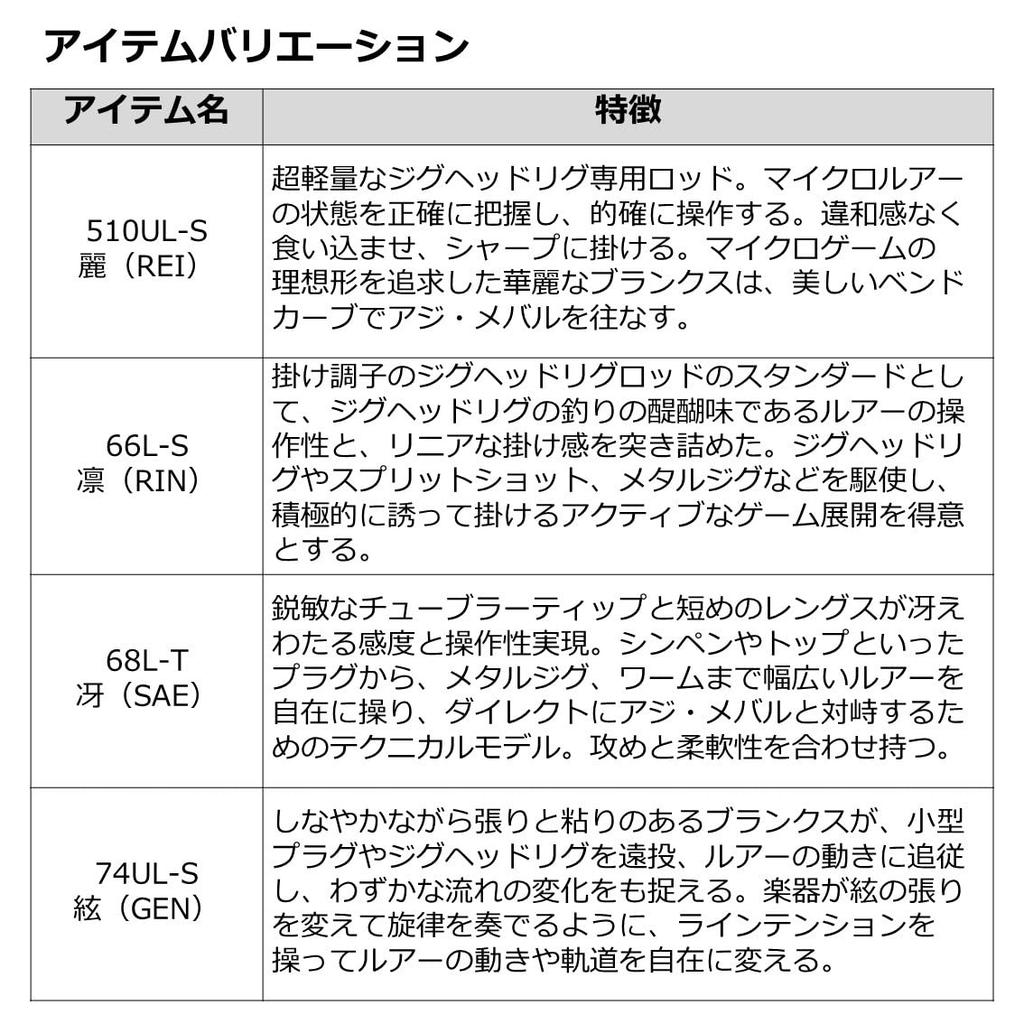 アイテムバリエーション

| アイテム名 | 特徴 |
|---|---|
| 510UL-S 麗（REI） | 超軽量なジグヘッドリグ専用ロッド。マイクロルアーの状態を正確に把握し、的確に操作する。違和感なく食い込ませ、シャープに掛ける。マイクロゲームの理想形を追求した華麗なブランクスは、美しいベンドカーブでアジ・メバルを往なす。 |
| 66L-S 凛（RIN） | 掛け調子のジグヘッドリグロッドのスタンダードとして、ジグヘッドリグの釣りの醍醐味であるルアーの操作性と、リニアな掛け感を突き詰めた。ジグヘッドリグやスプリットショット、メタルジグなどを駆使し、積極的に誘って掛けるアクティブなゲーム展開を得意とする。 |
| 68L-T 冴（SAE） | 鋭敏なチューブラーティップと短めのレングスが冴えわたる感度と操作性実現。シンペンやトップといったプラグから、メタルジグ、ワームまで幅広いルアーを自在に操り、ダイレクトにアジ・メバルと対峙するためのテクニカルモデル。攻めと柔軟性を合わせ持つ。 |
| 74UL-S 絃（GEN） | しなやかながら張りと粘りのあるブランクスが、小型プラグやジグヘッドリグを遠投、ルアーの動きに追従し、わずかな流れの変化をも捉える。楽器が絃の張りを変えて旋律を奏でるように、ラインテンションを操ってルアーの動きや軌道を自在に変える。 |